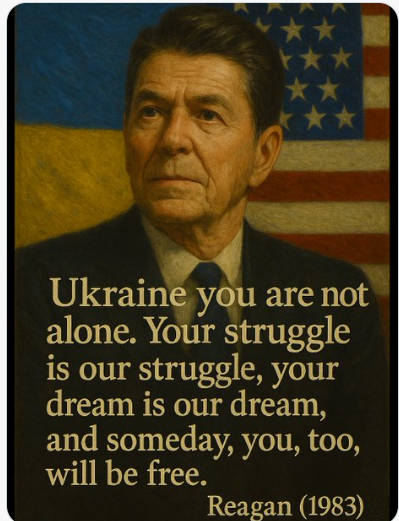 Ukraine you are not alone. Your struggle is our struggle, your dream is our dream, and someday, you, too, will be free.

Reagan (1983)